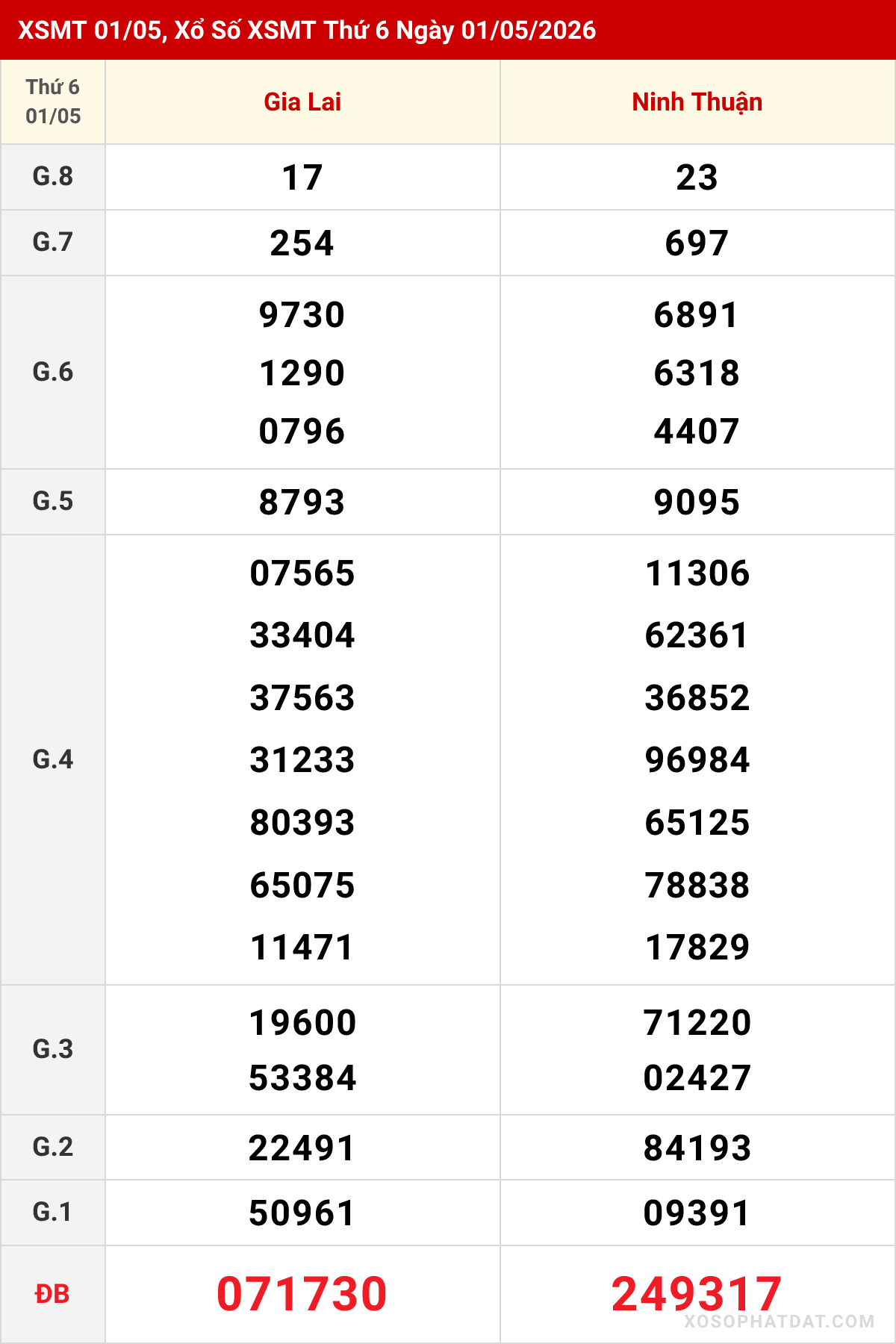 XSMT 01/05, Xổ Số XSMT Thứ 6 Ngày 01/05/2026

| Thứ 6 01/05 | Gia Lai | Ninh Thuận |
|---|---|---|
| G.8 | 17 | 23 |
| G.7 | 254 | 697 |
| G.6 | 9730 1290 0796 | 6891 6318 4407 |
| G.5 | 8793 | 9095 |
| G.4 | 07565 33404 37563 31233 80393 65075 11471 | 11306 62361 36852 96984 65125 78838 17829 |
| G.3 | 19600 53384 | 71220 02427 |
| G.2 | 22491 | 84193 |
| G.1 | 50961 | 09391 |
| ĐB | 071730 | 249317 |

XOSOPHATDAT.COM